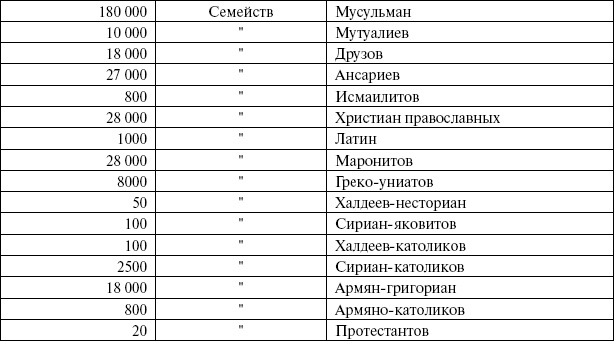 | 180 000 | Семейств | Мусульман |
|---|---|---|
| 10 000 | " | Мутуалиев |
| 18 000 | " | Друзов |
| 27 000 | " | Ансариев |
| 800 | " | Исмаилитов |
| 28 000 | " | Христиан православных |
| 1000 | " | Латин |
| 28 000 | " | Маронитов |
| 8000 | " | Греко-униатов |
| 50 | " | Халдеев-несториан |
| 100 | " | Сириан-яковитов |
| 100 | " | Халдеев-католиков |
| 2500 | " | Сириан-католиков |
| 18 000 | " | Армян-григориан |
| 800 | " | Армяно-католиков |
| 20 | " | Протестантов |